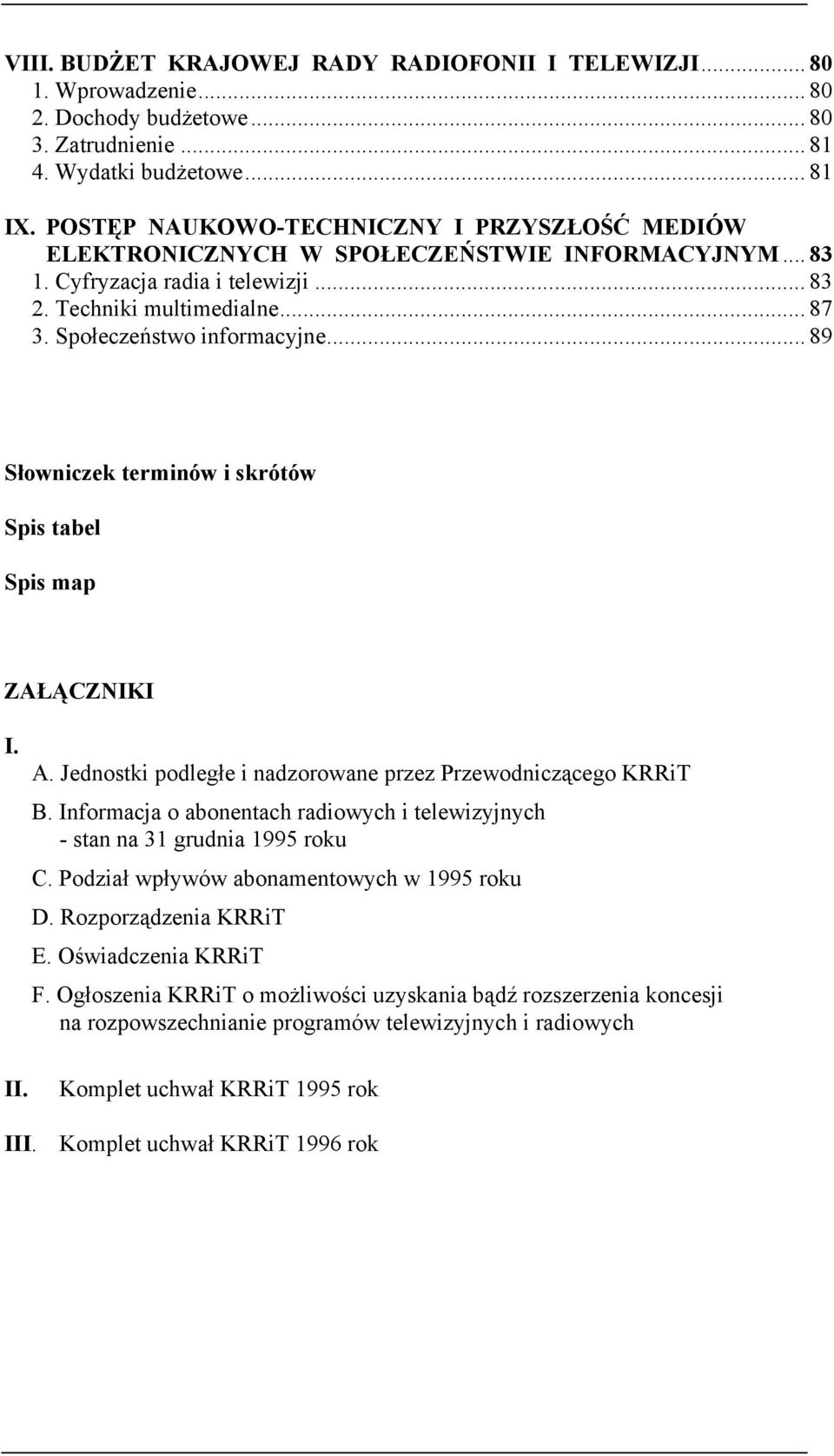 VIII. BUDŻET KRAJOWEJ RADY RADIOFONII I TELEWIZJI ... 80
1. Wprowadzenie ... 80
2. Dochody budżetowe ... 80
3. Zatrudnienie ... 81
4. Wydatki budżetowe ... 81

IX. POSTĘP NAUKOWO-TECHNICZNY I PRZYSZŁOŚĆ MEDIÓW ELEKTRONICZNYCH W SPOŁECZEŃSTWIE INFORMACYJNYM ... 83
1. Cyfryzacja radia i telewizji ... 83
2. Techniki multimedialne ... 87
3. Społeczeństwo informacyjne ... 89

Słowniczek terminów i skrótów

Spis tabel

Spis map

ZAŁĄCZNIKI

I.
A. Jednostki podległe i nadzorowane przez Przewodniczącego KRRiT
B. Informacja o abonentach radiowych i telewizyjnych - stan na 31 grudnia 1995 roku
C. Podział wpływów abonamentowych w 1995 roku
D. Rozporządzenia KRRiT
E. Oświadczenia KRRiT
F. Ogłoszenia KRRiT o możliwości uzyskania bądź rozszerzenia koncesji na rozpowszechnianie programów telewizyjnych i radiowych

II. Komplet uchwał KRRiT 1995 rok

III. Komplet uchwał KRRiT 1996 rok